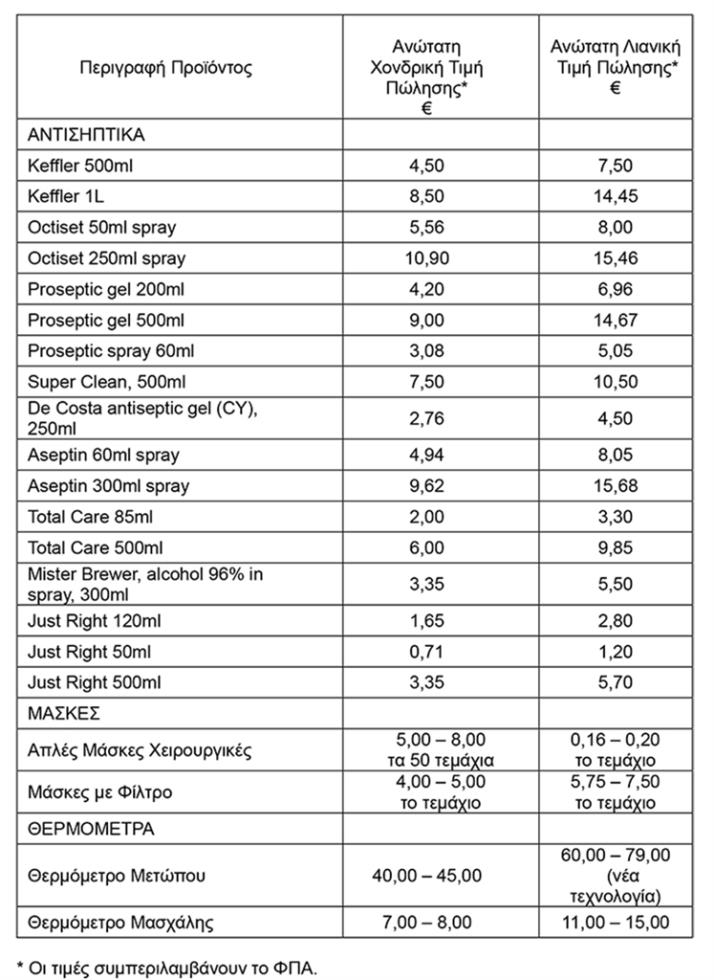 | Περιγραφή Προϊόντος | Ανώτατη Χονδρική Τιμή Πώλησης* € | Ανώτατη Λιανική Τιμή Πώλησης* € |
|---|---|---|
| ΑΝΤΙΣΗΠΤΙΚΑ | | |
| Keffler 500ml | 4,50 | 7,50 |
| Keffler 1L | 8,50 | 14,45 |
| Octiset 50ml spray | 5,56 | 8,00 |
| Octiset 250ml spray | 10,90 | 15,46 |
| Proseptic gel 200ml | 4,20 | 6,96 |
| Proseptic gel 500ml | 9,00 | 14,67 |
| Proseptic spray 60ml | 3,08 | 5,05 |
| Super Clean, 500ml | 7,50 | 10,50 |
| De Costa antiseptic gel (CY), 250ml | 2,76 | 4,50 |
| Aseptin 60ml spray | 4,94 | 8,05 |
| Aseptin 300ml spray | 9,62 | 15,68 |
| Total Care 85ml | 2,00 | 3,30 |
| Total Care 500ml | 6,00 | 9,85 |
| Mister Brewer, alcohol 96% in spray, 300ml | 3,35 | 5,50 |
| Just Right 120ml | 1,65 | 2,80 |
| Just Right 50ml | 0,71 | 1,20 |
| Just Right 500ml | 3,35 | 5,70 |
| ΜΑΣΚΕΣ | | |
| Απλές Μάσκες Χειρουργικές | 5,00 – 8,00 τα 50 τεμάχια | 0,16 – 0,20 το τεμάχιο |
| Μάσκες με Φίλτρο | 4,00 – 5,00 το τεμάχιο | 5,75 – 7,50 το τεμάχιο |
| ΘΕΡΜΟΜΕΤΡΑ | | |
| Θερμόμετρο Μετώπου | 40,00 – 45,00 | 60,00 – 79,00 (νέα τεχνολογία) |
| Θερμόμετρο Μασχάλης | 7,00 – 8,00 | 11,00 – 15,00 |

* Οι τιμές συμπεριλαμβάνουν το ΦΠΑ.